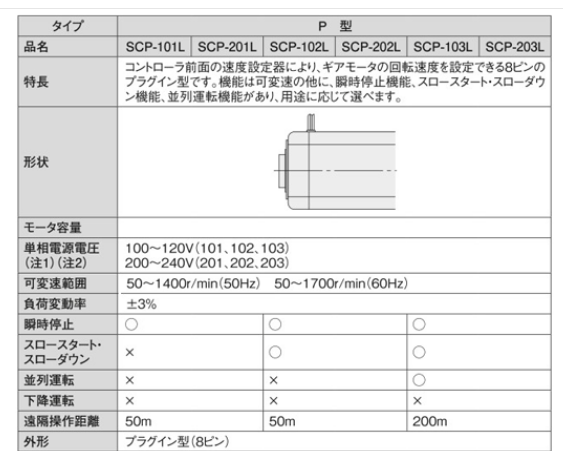 | タイプ | P 型 | | | | | |
|---|---|---|---|---|---|---|
| 品名 | SCP-101L | SCP-201L | SCP-102L | SCP-202L | SCP-103L | SCP-203L |
| 特長 | コントローラ前面の速度設定器により、ギアモータの回転速度を設定できる8ピンのプラグイン型です。機能は可変速の他に、瞬時停止機能、スロースタート・スローダウン機能、並列運転機能があり、用途に応じて選べます。 | | | | | |
| 形状 | | | | | | |
| モータ容量 | | | | | | |
| 単相電源電圧 (注1)(注2) | 100～120V(101、102、103) 200～240V(201、202、203) | | | | | |
| 可変速範囲 | 50～1400r/min(50Hz) 50～1700r/min(60Hz) | | | | | |
| 負荷変動率 | ±3% | | | | | |
| 瞬時停止 | ○ | | ○ | | ○ | |
| スロースタート・スローダウン | × | | ○ | | ○ | |
| 並列運転 | × | | × | | ○ | |
| 下降運転 | × | | × | | × | |
| 遠隔操作距離 | 50m | | 50m | | 200m | |
| 外形 | プラグイン型(8ピン) | | | | | |